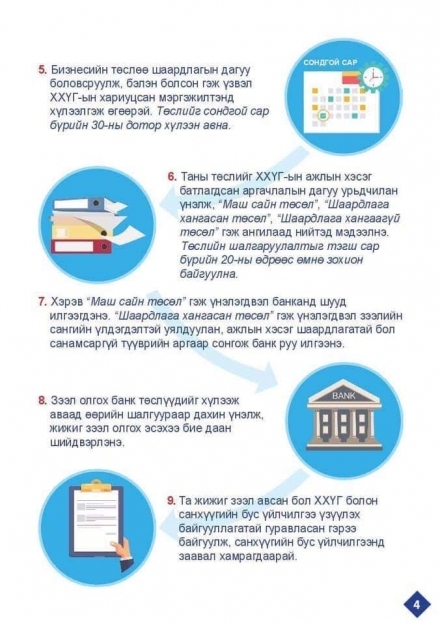 5. Бизнесийн төслөө шаардлагын дагуу боловсруулж, бэлэн болсон гэж үзвэл ХХҮГ-ын хариуцсан мэргэжилтэнд хүлээлгэж өгөөрэй. Төслийг сондгой сар бүрийн 30-ны дотор хүлээн авна.

СОНДГОЙ САР

6. Таны төслийг ХХҮГ-ын ажлын хэсэг батлагдсан аргачлалын дагуу урьдчилан үнэлж, "Маш сайн төсөл", "Шаардлага хангасан төсөл", "Шаардлага хангаагүй төсөл" гэж ангилаад нийтэд мэдээлнэ. Төслийн шалгаруулалтыг тэгш сар бүрийн 20-ны өдрөөс өмнө зохион байгуулна.

7. Хэрэв "Маш сайн төсөл" гэж үнэлэгдвэл банканд шууд илгээгдэнэ. "Шаардлага хангасан төсөл" гэж үнэлэгдвэл зээлийн сангийн үлдэгдэлтэй уялдуулан, ажлын хэсэг шаардлагатай бол санамсаргүй түүврийн аргаар сонгож банк руу илгээнэ.

8. Зээл олгох банк төслүүдийг хүлээж аваад өөрийн шалгуураар дахин үнэлж, жижиг зээл олгох эсэхээ бие даан шийдвэрлэнэ.

BANK

9. Та жижиг зээл авсан бол ХХҮГ болон санхүүгийн бус үйлчилгээ үзүүлэх байгууллагатай гуравласан гэрээ байгуулж, санхүүгийн бус үйлчилгээнд заавал хамрагдаарай.

4